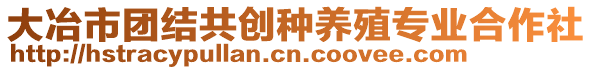 大冶市团结共创种养殖专业合作社
http://hstracypullan.cn.coovee.com